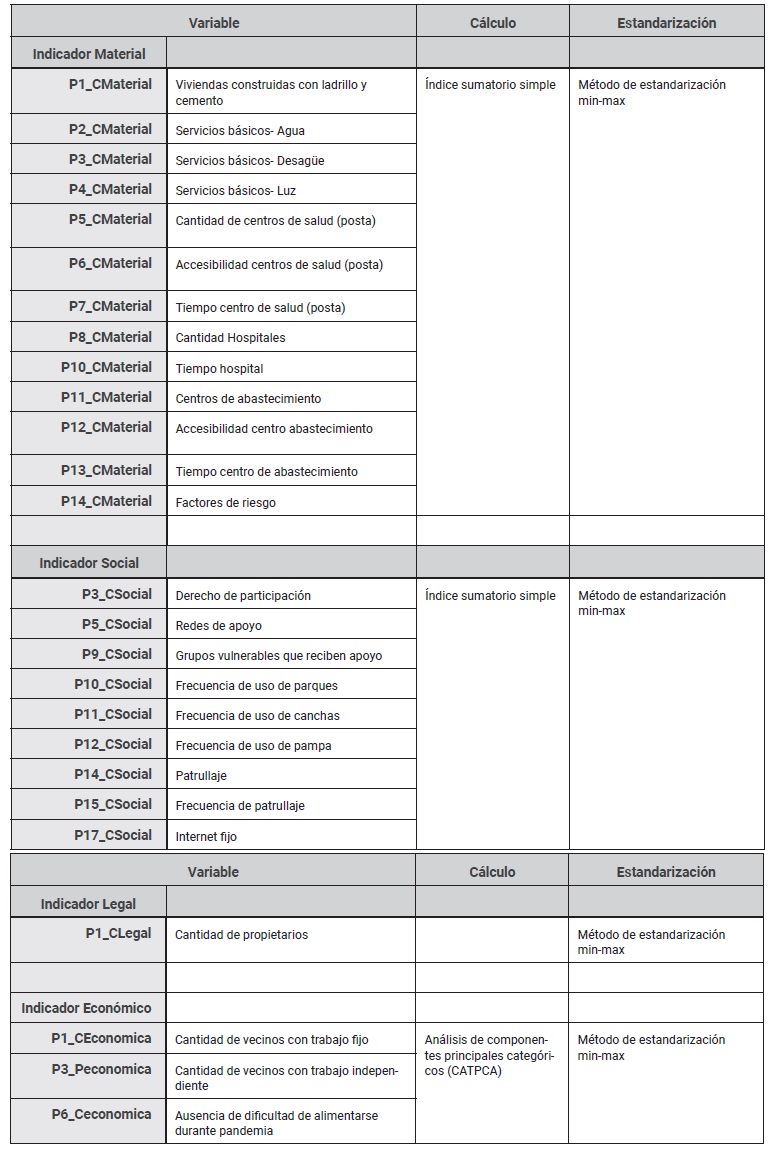 | Variable | | Cálculo | Estandarización |
|---|---|---|---|
| Indicador Material | | | |
| P1_CMaterial | Viviendas construidas con ladrillo y cemento | Índice sumatorio simple | Método de estandarización min-max |
| P2_CMaterial | Servicios básicos- Agua | | |
| P3_CMaterial | Servicios básicos- Desagüe | | |
| P4_CMaterial | Servicios básicos- Luz | | |
| P5_CMaterial | Cantidad de centros de salud (posta) | | |
| P6_CMaterial | Accesibilidad centros de salud (posta) | | |
| P7_CMaterial | Tiempo centro de salud (posta) | | |
| P8_CMaterial | Cantidad Hospitales | | |
| P10_CMaterial | Tiempo hospital | | |
| P11_CMaterial | Centros de abastecimiento | | |
| P12_CMaterial | Accesibilidad centro abastecimiento | | |
| P13_CMaterial | Tiempo centro de abastecimiento | | |
| P14_CMaterial | Factores de riesgo | | |
| | | | |
| Indicador Social | | | |
| P3_CSocial | Derecho de participación | Índice sumatorio simple | Método de estandarización min-max |
| P5_CSocial | Redes de apoyo | | |
| P9_CSocial | Grupos vulnerables que reciben apoyo | | |
| P10_CSocial | Frecuencia de uso de parques | | |
| P11_CSocial | Frecuencia de uso de canchas | | |
| P12_CSocial | Frecuencia de uso de pampa | | |
| P14_CSocial | Patrullaje | | |
| P15_CSocial | Frecuencia de patrullaje | | |
| P17_CSocial | Internet fijo | | |

| Variable | | Cálculo | Estandarización |
|---|---|---|---|
| Indicador Legal | | | |
| P1_CLegal | Cantidad de propietarios | | Método de estandarización min-max |
| | | | |
| Indicador Económico | | | |
| P1_CEconomica | Cantidad de vecinos con trabajo fijo | Análisis de componentes principales categóricos (CATPCA) | Método de estandarización min-max |
| P3_Peconomica | Cantidad de vecinos con trabajo independiente | | |
| P6_Ceconomica | Ausencia de dificultad de alimentarse durante pandemia | | |